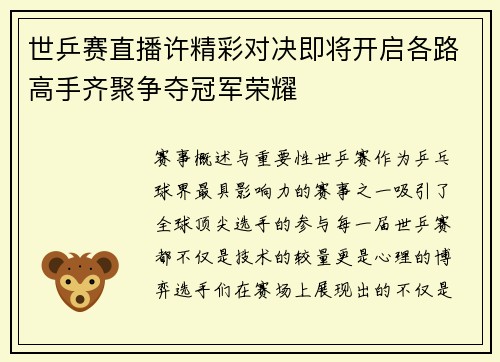 世乒赛直播许精彩对决即将开启各路高手齐聚争夺冠军荣耀

赛事概述与重要性世乒赛作为乒乓球界最具影响力的赛事之一吸引了全球顶尖选手的参与每一届世乒赛都不仅是技术的较量更是心理的博弈选手们在赛场上展现出的不仅是